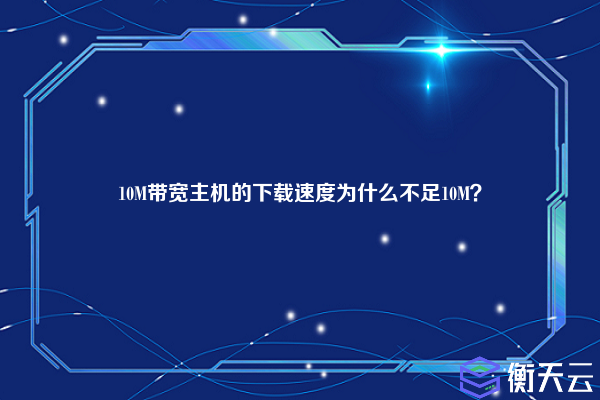 10M带宽主机的下载速度为什么不足10M?

衡天云